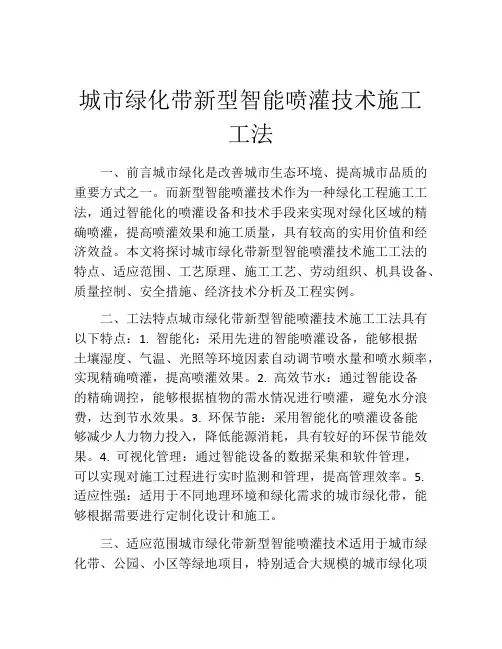 城市绿化带新型智能喷灌技术施工工法

一、前言城市绿化是改善城市生态环境、提高城市品质的重要方式之一。而新型智能喷灌技术作为一种绿化工程施工工法，通过智能化的喷灌设备和技术手段来实现对绿化区域的精确喷灌，提高喷灌效果和施工质量，具有较高的实用价值和经济效益。本文将探讨城市绿化带新型智能喷灌技术施工工法的特点、适应范围、工艺原理、施工工艺、劳动组织、机具设备、质量控制、安全措施、经济技术分析及工程实例。

二、工法特点城市绿化带新型智能喷灌技术施工工法具有以下特点：1. 智能化：采用先进的智能喷灌设备，能够根据土壤湿度、气温、光照等环境因素自动调节喷水量和喷水频率，实现精确喷灌，提高喷灌效果。2. 高效节水：通过智能设备的精确调控，能够根据植物的需水情况进行喷灌，避免水分浪费，达到节水效果。3. 环保节能：采用智能化的喷灌设备能够减少人力物力投入，降低能源消耗，具有较好的环保节能效果。4. 可视化管理：通过智能设备的数据采集和软件管理，可以实现对施工过程进行实时监测和管理，提高管理效率。5. 适应性强：适用于不同地理环境和绿化需求的城市绿化带，能够根据需要进行定制化设计和施工。

三、适应范围城市绿化带新型智能喷灌技术适用于城市绿化带、公园、小区等绿地项目，特别适合大规模的城市绿化项